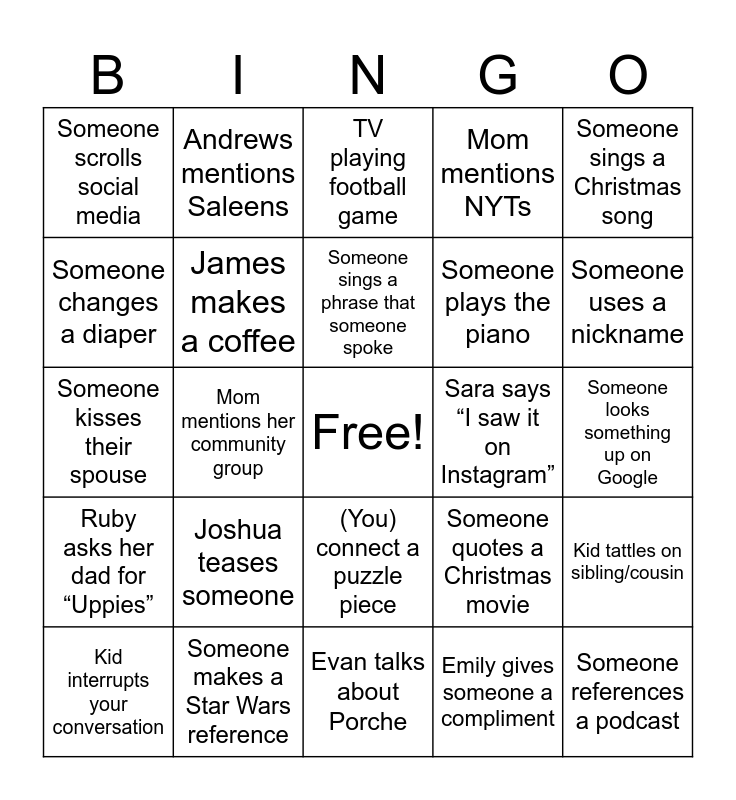 | B | I | N | G | O |
|---|---|---|---|---|
| Someone scrolls social media | Andrews mentions Saleens | TV playing football game | Mom mentions NYTs | Someone sings a Christmas song |
| Someone changes a diaper | James makes a coffee | Someone sings a phrase that someone spoke | Someone plays the piano | Someone uses a nickname |
| Someone kisses their spouse | Mom mentions her community group | Free! | Sara says “I saw it on Instagram” | Someone looks something up on Google |
| Ruby asks her dad for “Uppies” | Joshua teases someone | (You) connect a puzzle piece | Someone quotes a Christmas movie | Kid tattles on sibling/cousin |
| Kid interrupts your conversation | Someone makes a Star Wars reference | Evan talks about Porche | Emily gives someone a compliment | Someone references a podcast |